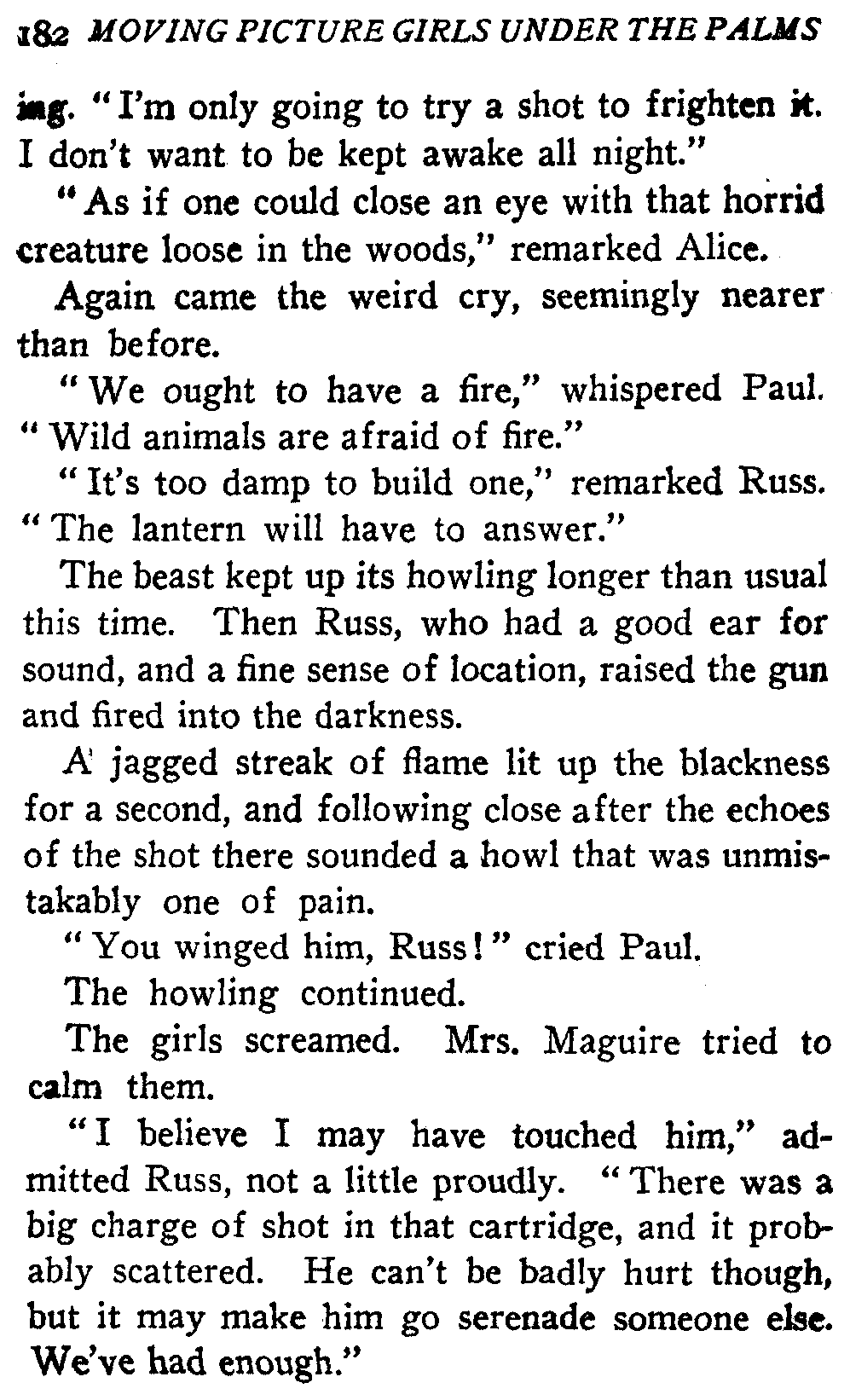 182 MOVING PICTURE GIRLS UNDER THE PALMS

ing. "I'm only going to try a shot to frighten it. I don't want to be kept awake all night."

"As if one could close an eye with that horrid creature loose in the woods," remarked Alice.

Again came the weird cry, seemingly nearer than before.

"We ought to have a fire," whispered Paul. "Wild animals are afraid of fire."

"It's too damp to build one," remarked Russ. "The lantern will have to answer."

The beast kept up its howling longer than usual this time. Then Russ, who had a good ear for sound, and a fine sense of location, raised the gun and fired into the darkness.

A jagged streak of flame lit up the blackness for a second, and following close after the echoes of the shot there sounded a howl that was unmistakably one of pain.

"You winged him, Russ!" cried Paul.

The howling continued.

The girls screamed. Mrs. Maguire tried to calm them.

"I believe I may have touched him," admitted Russ, not a little proudly. "There was a big charge of shot in that cartridge, and it probably scattered. He can't be badly hurt though, but it may make him go serenade someone else. We've had enough."